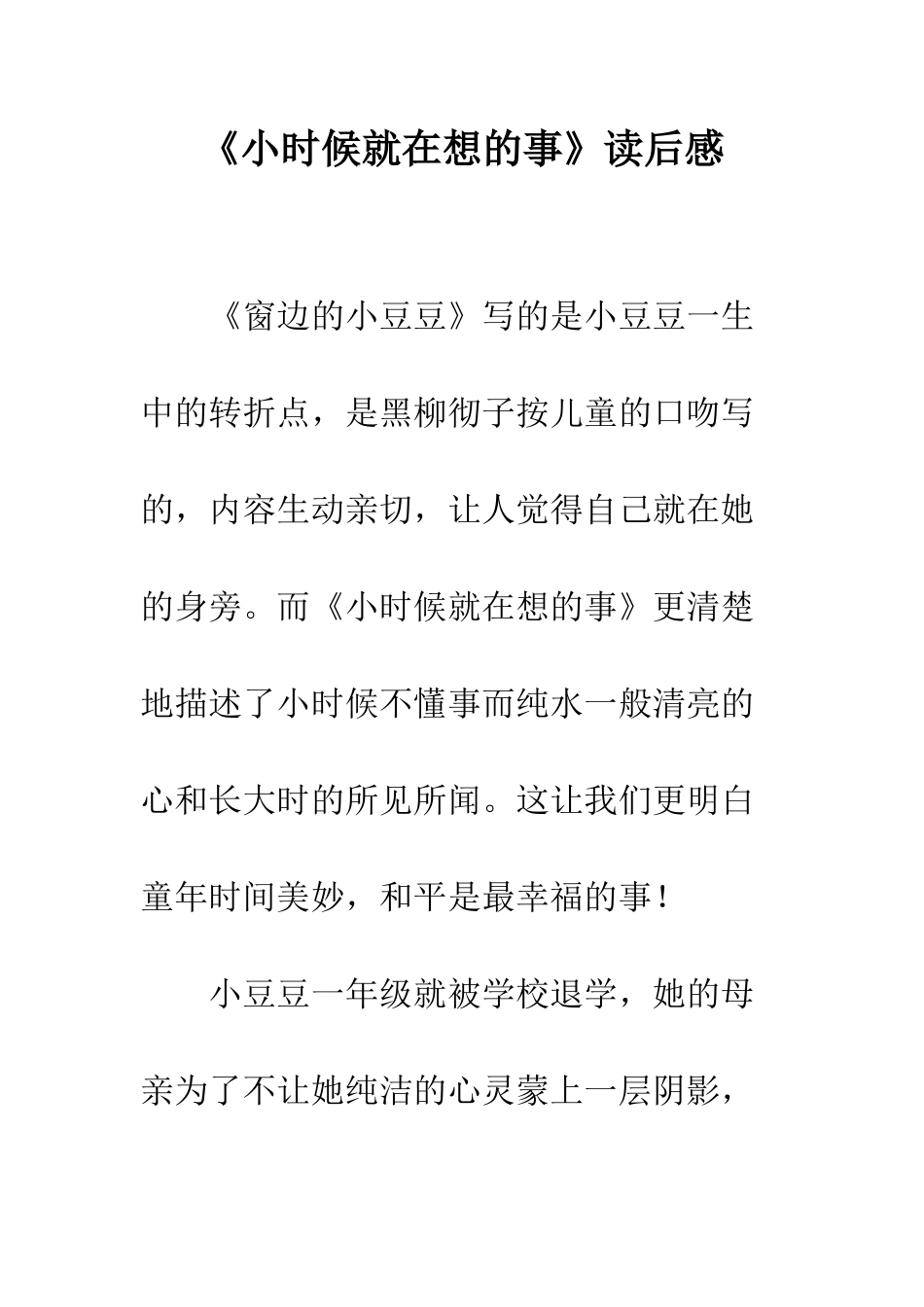 《小时候就在想的事》读后感

《窗边的小豆豆》写的是小豆豆一生中的转折点，是黑柳彻子按儿童的口吻写的，内容生动亲切，让人觉得自己就在她的身旁。而《小时候就在想的事》更清楚地描述了小时候不懂事而纯水一般清亮的心和长大时的所见所闻。这让我们更明白童年时间美妙，和平是最幸福的事！

小豆豆一年级就被学校退学，她的母亲为了不让她纯洁的心灵蒙上一层阴影，